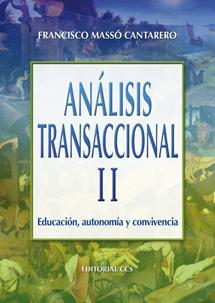 FRANCISCO MASSÓ CANTARERO

ANÁLISIS TRANSACCIONAL II

Educación, autonomía y convivencia

EDITORIAL CCS